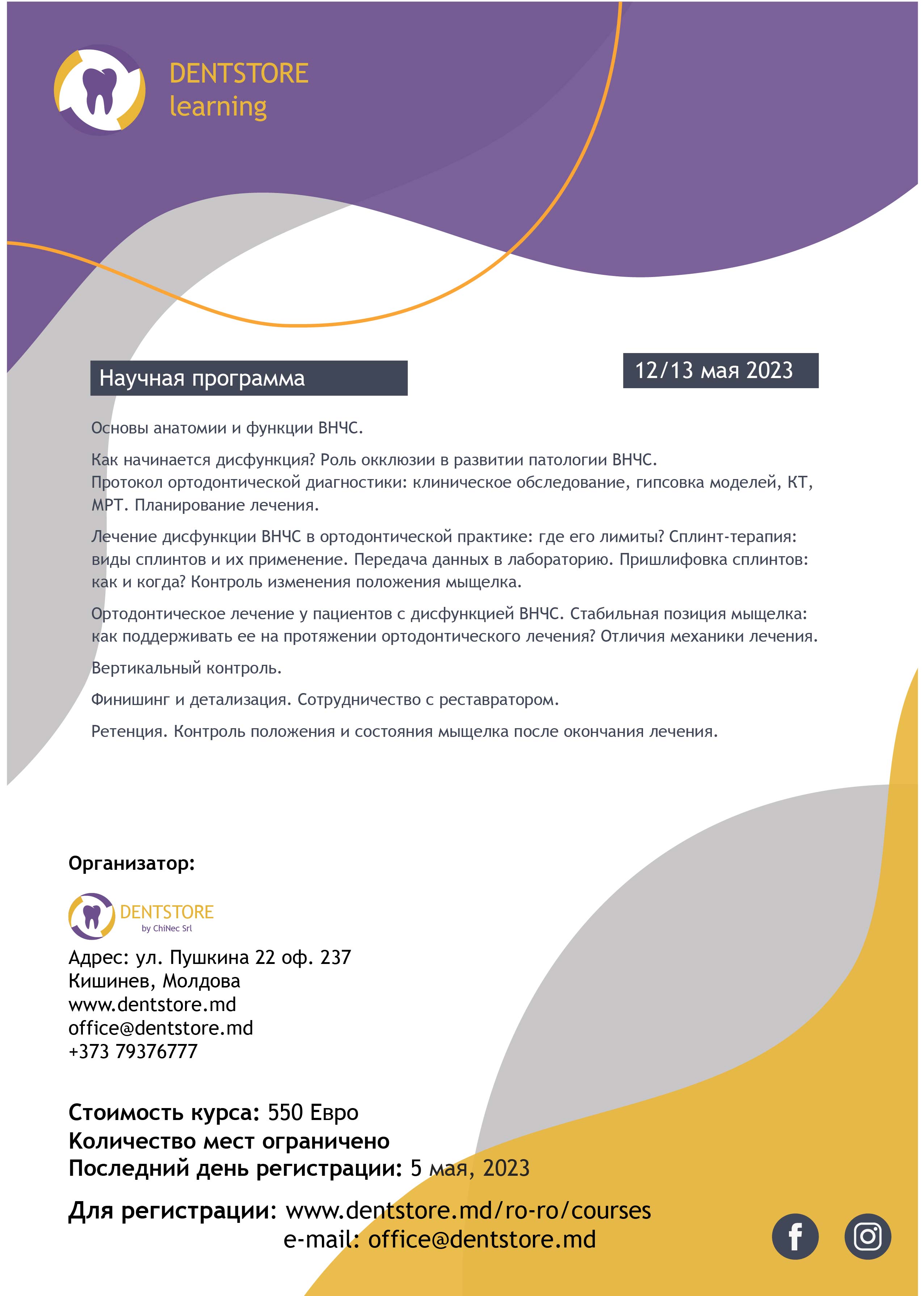 DENTSTORE
learning

Научная программа

12/13 мая 2023

Основы анатомии и функции ВНЧС.

Как начинается дисфункция? Роль окклюзии в развитии патологии ВНЧС.
Протокол ортодонтической диагностики: клиническое обследование, гипсовка моделей, КТ, МРТ. Планирование лечения.

Лечение дисфункции ВНЧС в ортодонтической практике: где его лимиты? Сплинт-терапия: виды сплинтов и их применение. Передача данных в лабораторию. Пришлифовка сплинтов: как и когда? Контроль изменения положения мыщелка.

Ортодонтическое лечение у пациентов с дисфункцией ВНЧС. Стабильная позиция мыщелка: как поддерживать ее на протяжении ортодонтического лечения? Отличия механики лечения.

Вертикальный контроль.

Финишинг и детализация. Сотрудничество с реставратором.

Ретенция. Контроль положения и состояния мыщелка после окончания лечения.

Организатор:

DENTSTORE
by ChiNec Srl

Адрес: ул. Пушкина 22 оф. 237
Кишинев, Молдова
www.dentstore.md
office@dentstore.md
+373 79376777

Стоимость курса: 550 Евро
Количество мест ограничено
Последний день регистрации: 5 мая, 2023

Для регистрации: www.dentstore.md/ro-ro/courses
e-mail: office@dentstore.md